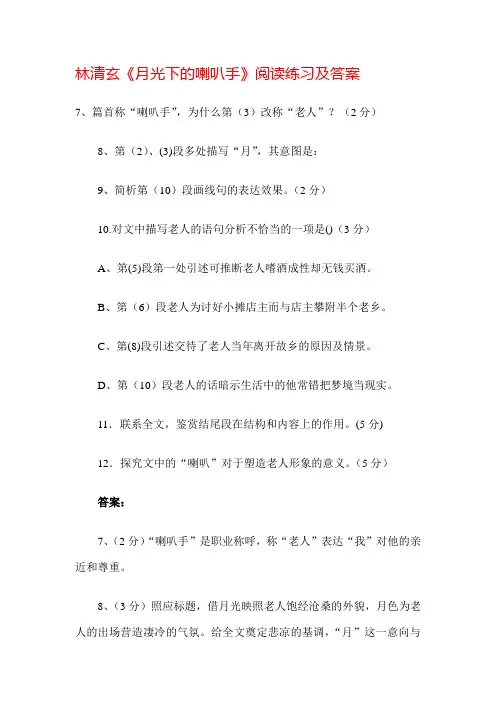 林清玄《月光下的喇叭手》阅读练习及答案

7、篇首称“喇叭手”，为什么第（3）改称“老人”？（2分）

8、第（2）、(3)段多处描写“月”，其意图是：

9、简析第（10）段画线句的表达效果。（2分）

10.对文中描写老人的语句分析不恰当的一项是()（3分）

A、第(5)段第一处引述可推断老人嗜酒成性却无钱买酒。

B、第（6）段老人为讨好小摊店主而与店主攀附半个老乡。

C、第(8)段引述交待了老人当年离开故乡的原因及情景。

D、第（10）段老人的话暗示生活中的他常错把梦境当现实。

11．联系全文，鉴赏结尾段在结构和内容上的作用。(5分)

12．探究文中的“喇叭”对于塑造老人形象的意义。（5分）

答案：

7、（2分）“喇叭手”是职业称呼，称“老人”表达“我”对他的亲近和尊重。

8、（3分）照应标题，借月光映照老人饱经沧桑的外貌，月色为老人的出场营造凄冷的气氛。给全文奠定悲凉的基调，“月”这一意向与